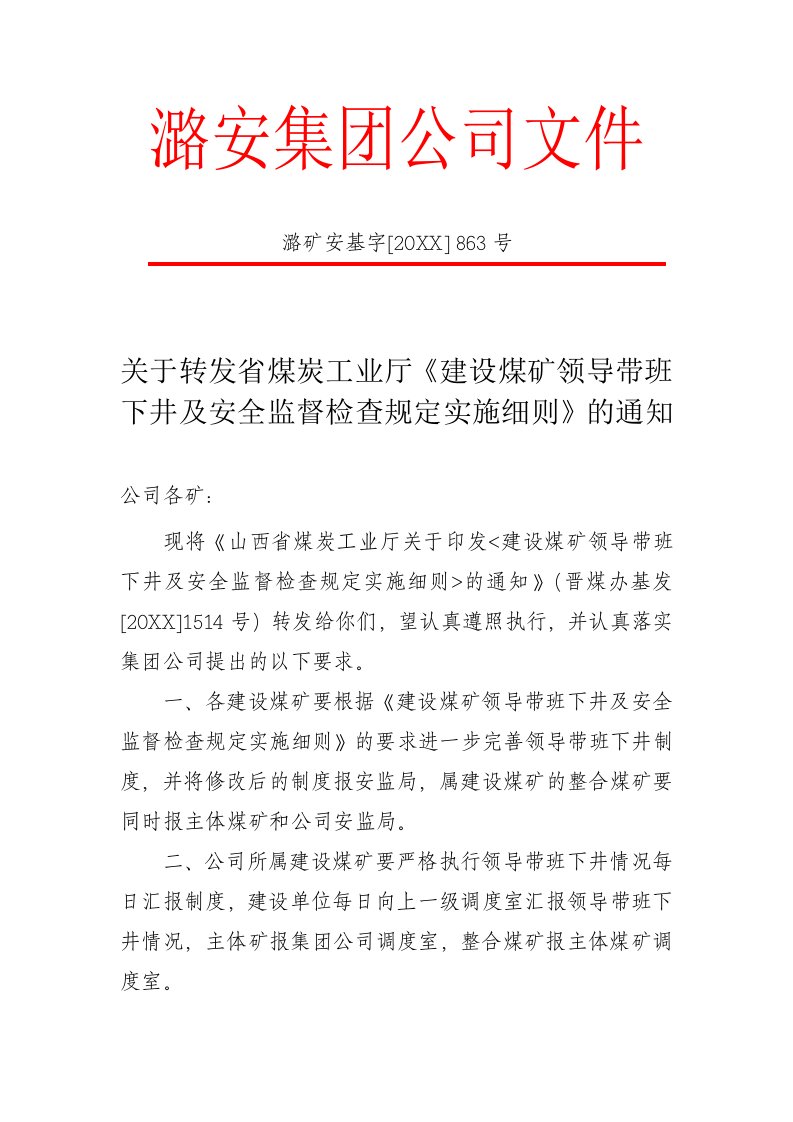 潞安集团公司文件

潞矿安基字[20XX] 863 号

关于转发省煤炭工业厅《建设煤矿领导带班下井及安全监督检查规定实施细则》的通知

公司各矿：

现将《山西省煤炭工业厅关于印发<建设煤矿领导带班下井及安全监督检查规定实施细则>的通知》（晋煤办基发[20XX]1514 号）转发给你们，望认真遵照执行，并认真落实集团公司提出的以下要求。

一、各建设煤矿要根据《建设煤矿领导带班下井及安全监督检查规定实施细则》的要求进一步完善领导带班下井制度，并将修改后的制度报安监局，属建设煤矿的整合煤矿要同时报主体煤矿和公司安监局。

二、公司所属建设煤矿要严格执行领导带班下井情况每日汇报制度，建设单位每日向上一级调度室汇报领导带班下井情况，主体矿报集团公司调度室，整合煤矿报主体煤矿调度室。